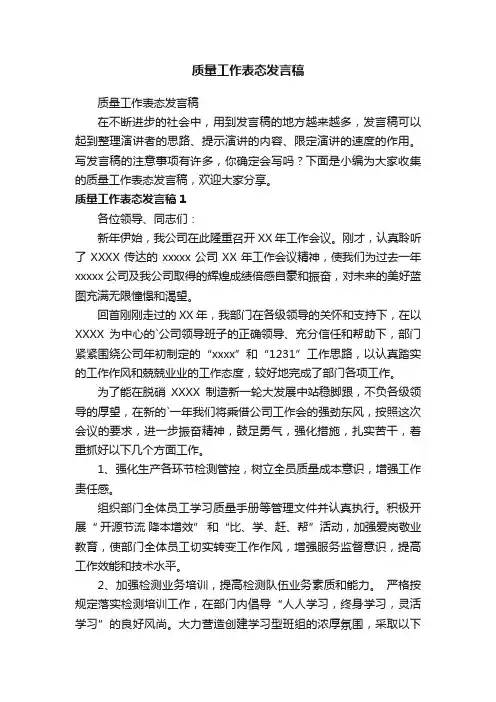 质量工作表态发言稿

质量工作表态发言稿

在不断进步的社会中，用到发言稿的地方越来越多，发言稿可以起到整理演讲者的思路、提示演讲的内容、限定演讲的速度的作用。写发言稿的注意事项有许多，你确定会写吗？下面是小编为大家收集的质量工作表态发言稿，欢迎大家分享。

质量工作表态发言稿 1

各位领导、同志们：

新年伊始，我公司在此隆重召开 XX 年工作会议。刚才，认真聆听了 XXXX 传达的 xxxxx 公司 XX 年工作会议精神，使我们为过去一年 xxxxx 公司及我公司取得的辉煌成绩倍感自豪和振奋，对未来的美好蓝图充满无限憧憬和渴望。

回首刚刚走过的 XX 年，我部门在各级领导的关怀和支持下，在以 XXXX 为中心的`公司领导班子的正确领导、充分信任和帮助下，部门紧紧围绕公司年初制定的“xxxx”和“1231”工作思路，以认真踏实的工作作风和兢兢业业的工作态度，较好地完成了部门各项工作。

为了能在脱硝 XXXX 制造新一轮大发展中站稳脚跟，不负各级领导的厚望，在新的`一年我们将乘借公司工作会的强劲东风，按照这次会议的要求，进一步振奋精神，鼓足勇气，强化措施，扎实苦干，着重抓好以下几个方面工作。

1、强化生产各环节检测管控，树立全员质量成本意识，增强工作责任感。

组织部门全体员工学习质量手册等管理文件并认真执行。积极开展“开源节流 降本增效”和“比、学、赶、帮”活动，加强爱岗敬业教育，使部门全体员工切实转变工作作风，增强服务监督意识，提高工作效能和技术水平。

2、加强检测业务培训，提高检测队伍业务素质和能力。 严格按规定落实检测培训工作，在部门内倡导“人人学习，终身学习，灵活学习”的良好风尚。大力营造创建学习型班组的浓厚氛围，采取以下